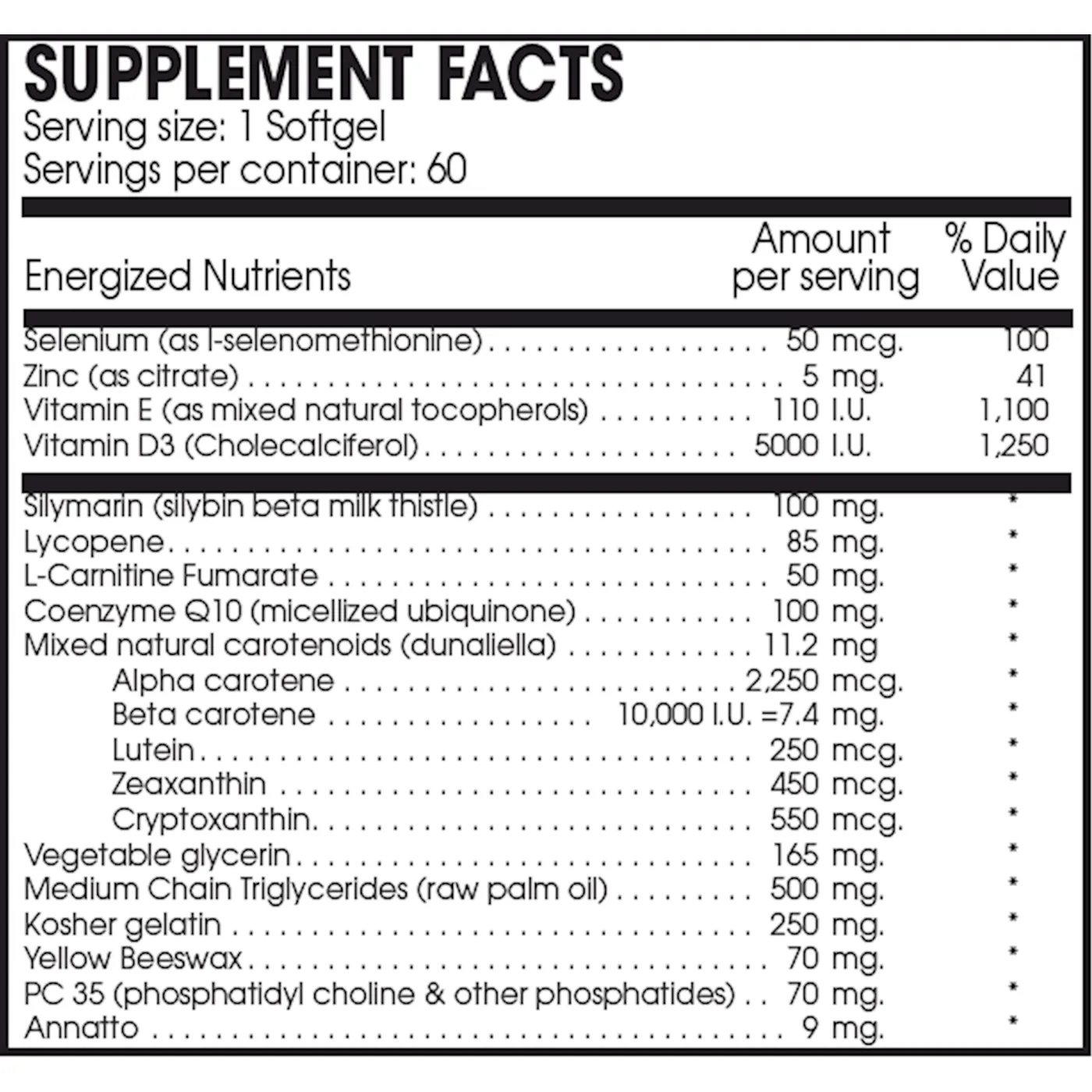 SUPPLEMENT FACTS
Serving size: 1 Softgel
Servings per container: 60

| Energized Nutrients | Amount per serving | % Daily Value |
|---|---|---|
| Selenium (as l-selenomethionine) | 50 mcg. | 100 |
| Zinc (as citrate) | 5 mg. | 41 |
| Vitamin E (as mixed natural tocopherols) | 110 I.U. | 1,100 |
| Vitamin D3 (Cholecalciferol) | 5000 I.U. | 1,250 |
| Silymarin (silybin beta milk thistle) | 100 mg. | * |
| Lycopene | 85 mg. | * |
| L-Carnitine Fumarate | 50 mg. | * |
| Coenzyme Q10 (micellized ubiquinone) | 100 mg. | * |
| Mixed natural carotenoids (dunaliella) | 11.2 mg | * |
| Alpha carotene | 2,250 mcg. | * |
| Beta carotene | 10,000 I.U. =7.4 mg. | * |
| Lutein | 250 mcg. | * |
| Zeaxanthin | 450 mcg. | * |
| Cryptoxanthin | 550 mcg. | * |
| Vegetable glycerin | 165 mg. | * |
| Medium Chain Triglycerides (raw palm oil) | 500 mg. | * |
| Kosher gelatin | 250 mg. | * |
| Yellow Beeswax | 70 mg. | * |
| PC 35 (phosphatidyl choline & other phosphatides) | 70 mg. | * |
| Annatto | 9 mg. | * |